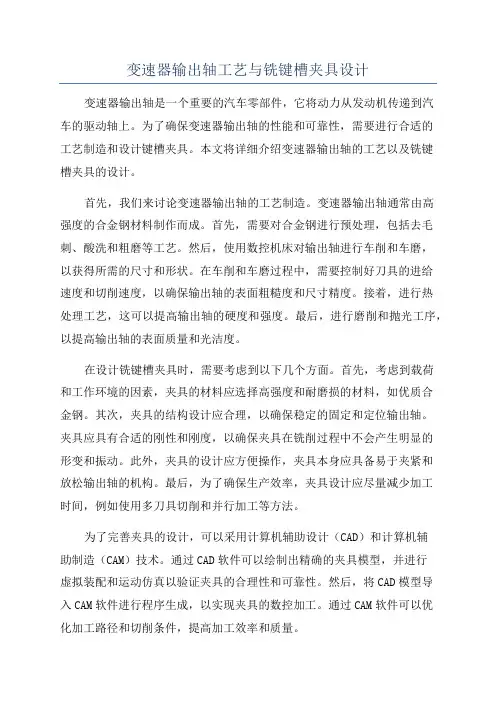 变速器输出轴工艺与铣键槽夹具设计

变速器输出轴是一个重要的汽车零部件，它将动力从发动机传递到汽车的驱动轴上。为了确保变速器输出轴的性能和可靠性，需要进行合适的工艺制造和设计键槽夹具。本文将详细介绍变速器输出轴的工艺以及铣键槽夹具的设计。

首先，我们来讨论变速器输出轴的工艺制造。变速器输出轴通常由高强度的合金钢材料制作而成。首先，需要对合金钢进行预处理，包括去毛刺、酸洗和粗磨等工艺。然后，使用数控机床对输出轴进行车削和车磨，以获得所需的尺寸和形状。在车削和车磨过程中，需要控制好刀具的进给速度和切削速度，以确保输出轴的表面粗糙度和尺寸精度。接着，进行热处理工艺，这可以提高输出轴的硬度和强度。最后，进行磨削和抛光工序，以提高输出轴的表面质量和光洁度。

在设计铣键槽夹具时，需要考虑到以下几个方面。首先，考虑到载荷和工作环境的因素，夹具的材料应选择高强度和耐磨损的材料，如优质合金钢。其次，夹具的结构设计应合理，以确保稳定的固定和定位输出轴。夹具应具有合适的刚性和刚度，以确保夹具在铣削过程中不会产生明显的形变和振动。此外，夹具的设计应方便操作，夹具本身应具备易于夹紧和放松输出轴的机构。最后，为了确保生产效率，夹具设计应尽量减少加工时间，例如使用多刀具切削和并行加工等方法。

为了完善夹具的设计，可以采用计算机辅助设计（CAD）和计算机辅助制造（CAM）技术。通过CAD软件可以绘制出精确的夹具模型，并进行虚拟装配和运动仿真以验证夹具的合理性和可靠性。然后，将CAD模型导入CAM软件进行程序生成，以实现夹具的数控加工。通过CAM软件可以优化加工路径和切削条件，提高加工效率和质量。